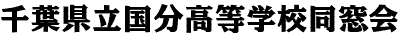 千葉県立国分高等学校同窓会